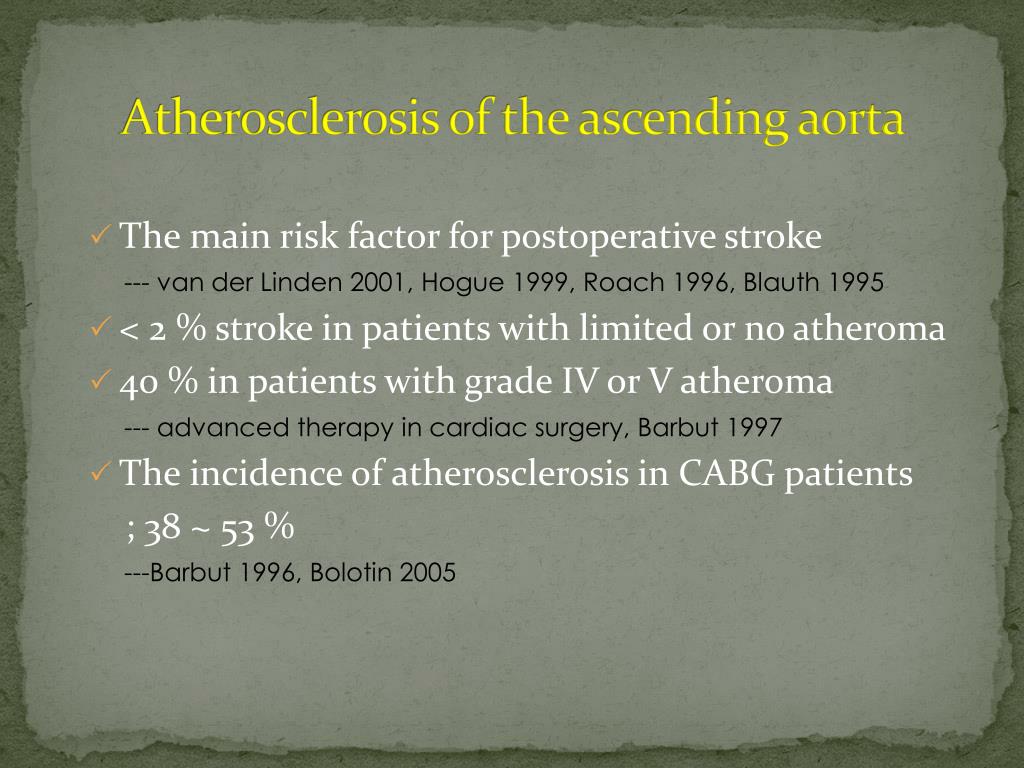 Atherosclerosis of the ascending aorta

✓ The main risk factor for postoperative stroke

--- van der Linden 2001, Hogue 1999, Roach 1996, Blauth 1995

✓ < 2 % stroke in patients with limited or no atheroma

✓ 40 % in patients with grade IV or V atheroma

--- advanced therapy in cardiac surgery, Barbut 1997

✓ The incidence of atherosclerosis in CABG patients

; 38 ~ 53 %

---Barbut 1996, Bolotin 2005